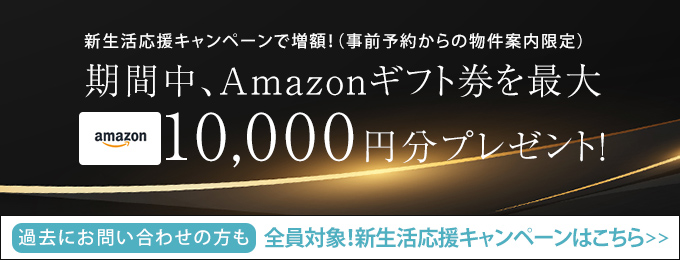 新生活応援キャンペーンで増額!（事前予約からの物件案内限定）

期間中、Amazonギフト券を最大

amazon

10,000円分プレゼント!

過去にお問い合わせの方も 全員対象!新生活応援キャンペーンはこちら>>